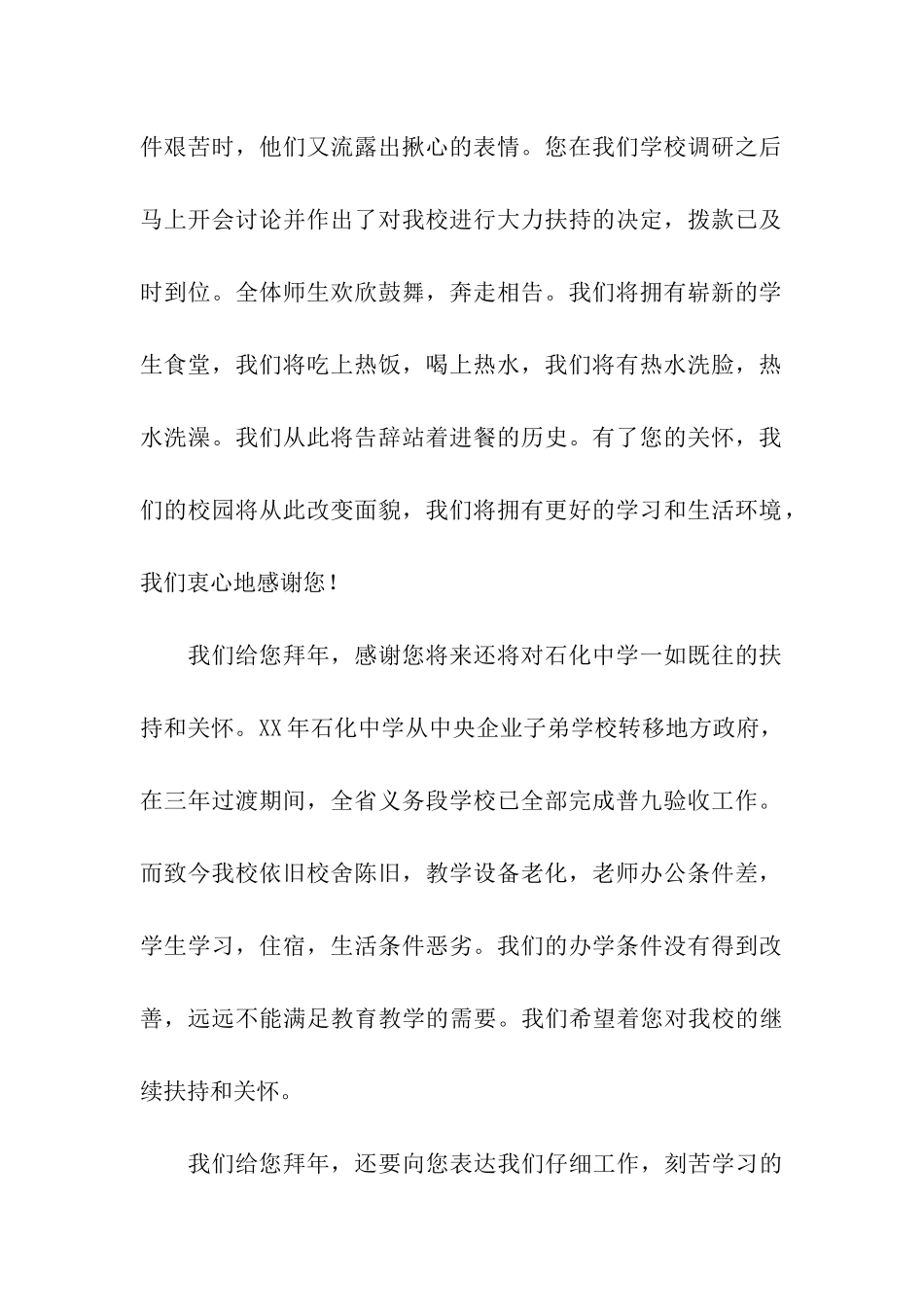 件艰苦时，他们又流露出揪心的表情。您在我们学校调研之后马上开会讨论并作出了对我校进行大力扶持的决定，拨款已及时到位。全体师生欢欣鼓舞，奔走相告。我们将拥有崭新的学生食堂，我们将吃上热饭，喝上热水，我们将有热水洗脸，热水洗澡。我们从此将告辞站着进餐的历史。有了您的关怀，我们的校园将从此改变面貌，我们将拥有更好的学习和生活环境，我们衷心地感谢您！

我们给您拜年，感谢您将来还将对石化中学一如既往的扶持和关怀。XX年石化中学从中央企业子弟学校转移地方政府，在三年过渡期间，全省义务段学校已全部完成普九验收工作。而致今我校依旧校舍陈旧，教学设备老化，老师办公条件差，学生学习，住宿，生活条件恶劣。我们的办学条件没有得到改善，远远不能满足教育教学的需要。我们希望着您对我校的继续扶持和关怀。

我们给您拜年，还要向您表达我们仔细工作，刻苦学习的